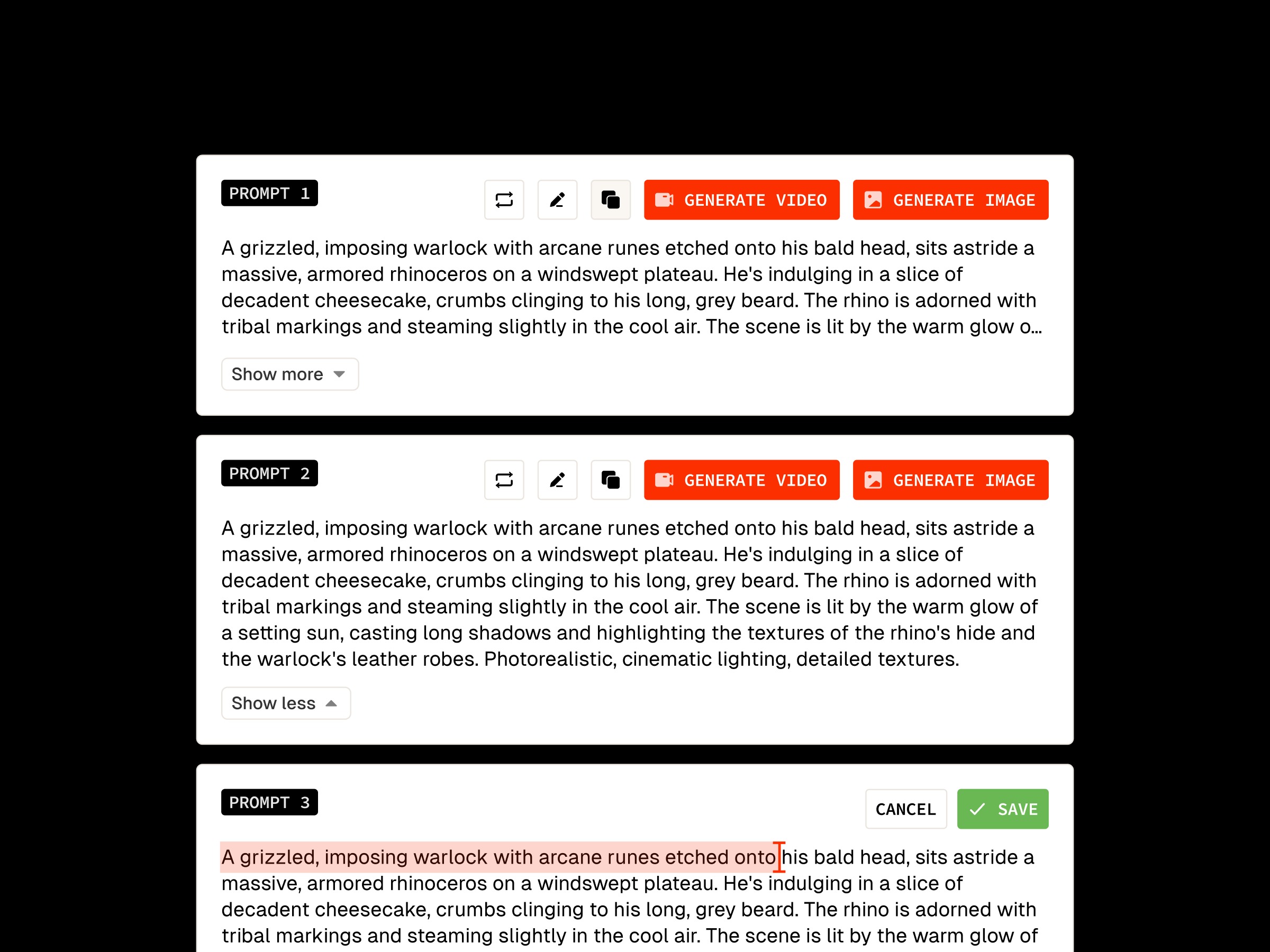 PROMPT 1

GENERATE VIDEO GENERATE IMAGE

A grizzled, imposing warlock with arcane runes etched onto his bald head, sits astride a massive, armored rhinoceros on a windswept plateau. He's indulging in a slice of decadent cheesecake, crumbs clinging to his long, grey beard. The rhino is adorned with tribal markings and steaming slightly in the cool air. The scene is lit by the warm glow o...

Show more

PROMPT 2

GENERATE VIDEO GENERATE IMAGE

A grizzled, imposing warlock with arcane runes etched onto his bald head, sits astride a massive, armored rhinoceros on a windswept plateau. He's indulging in a slice of decadent cheesecake, crumbs clinging to his long, grey beard. The rhino is adorned with tribal markings and steaming slightly in the cool air. The scene is lit by the warm glow of a setting sun, casting long shadows and highlighting the textures of the rhino's hide and the warlock's leather robes. Photorealistic, cinematic lighting, detailed textures.

Show less

PROMPT 3

CANCEL SAVE

A grizzled, imposing warlock with arcane runes etched onto his bald head, sits astride a massive, armored rhinoceros on a windswept plateau. He's indulging in a slice of decadent cheesecake, crumbs clinging to his long, grey beard. The rhino is adorned with tribal markings and steaming slightly in the cool air. The scene is lit by the warm glow of